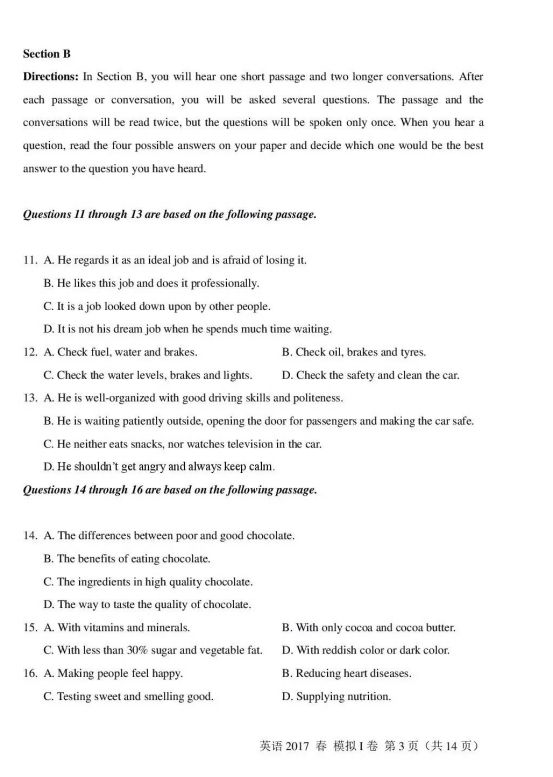 Section B

Directions: In Section B, you will hear one short passage and two longer conversations. After each passage or conversation, you will be asked several questions. The passage and the conversations will be read twice, but the questions will be spoken only once. When you hear a question, read the four possible answers on your paper and decide which one would be the best answer to the question you have heard.

Questions 11 through 13 are based on the following passage.

11. A. He regards it as an ideal job and is afraid of losing it.
B. He likes this job and does it professionally.
C. It is a job looked down upon by other people.
D. It is not his dream job when he spends much time waiting.

12. A. Check fuel, water and brakes.
B. Check oil, brakes and tyres.
C. Check the water levels, brakes and lights.
D. Check the safety and clean the car.

13. A. He is well-organized with good driving skills and politeness.
B. He is waiting patiently outside, opening the door for passengers and making the car safe.
C. He neither eats snacks, nor watches television in the car.
D. He shouldn't get angry and always keep calm.

Questions 14 through 16 are based on the following passage.

14. A. The differences between poor and good chocolate.
B. The benefits of eating chocolate.
C. The ingredients in high quality chocolate.
D. The way to taste the quality of chocolate.

15. A. With vitamins and minerals.
B. With only cocoa and cocoa butter.
C. With less than 30% sugar and vegetable fat.
D. With reddish color or dark color.

16. A. Making people feel happy.
B. Reducing heart diseases.
C. Testing sweet and smelling good.
D. Supplying nutrition.

英语 2017 春 模拟 I 卷 第 3 页（共 14 页）